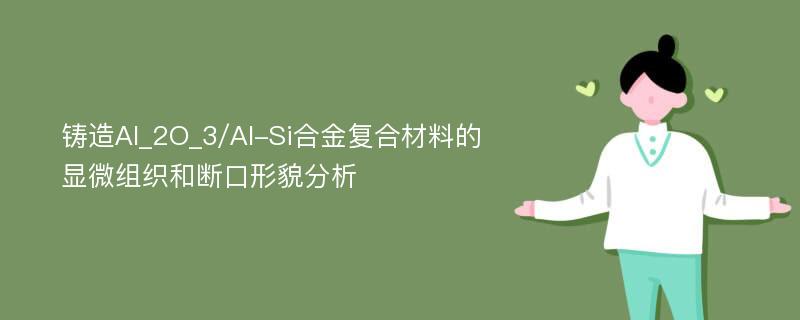 铸造Al_2O_3/Al-Si合金复合材料的显微组织和断口形貌分析